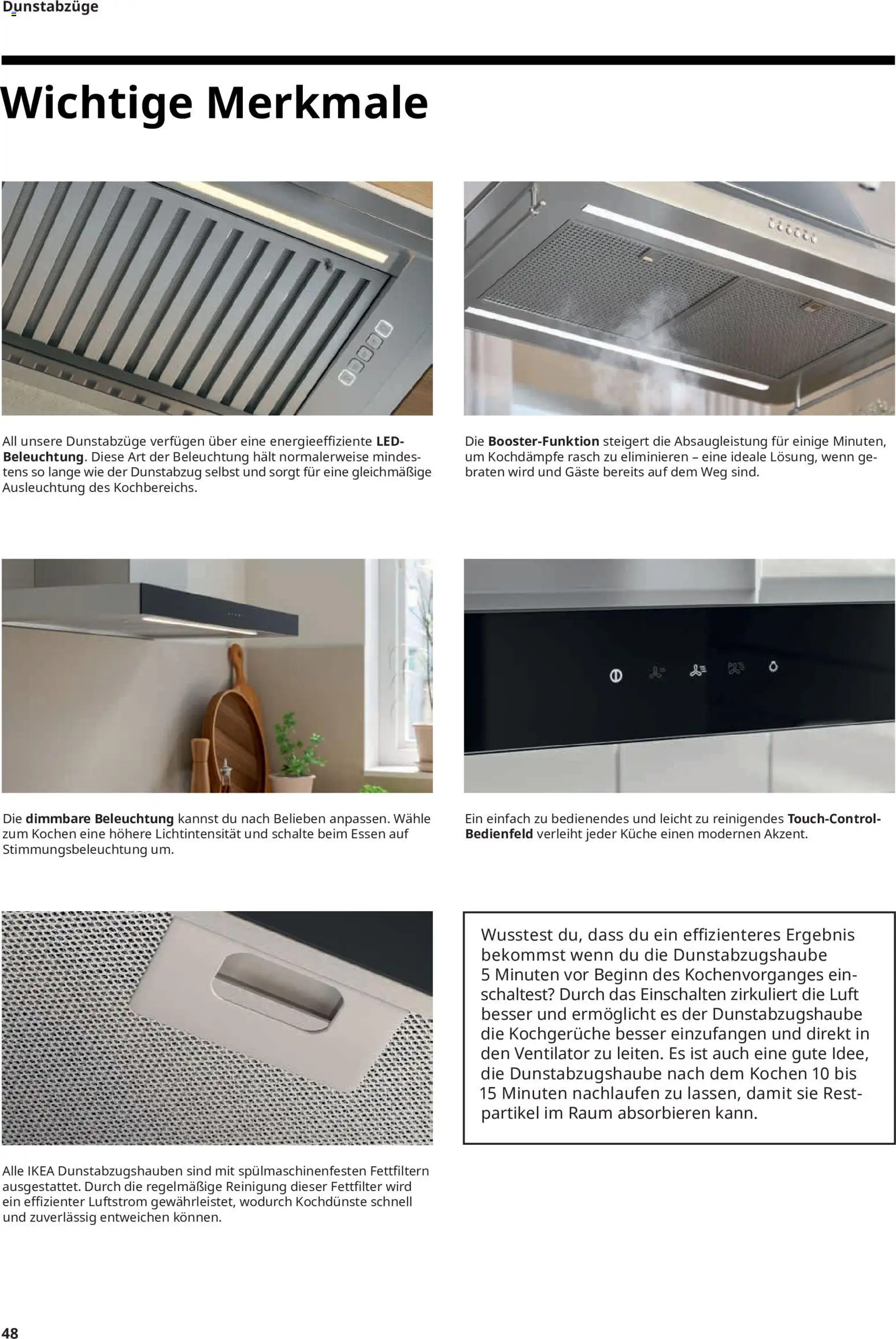 Dunstabzüge

Wichtige Merkmale

All unsere Dunstabzüge verfügen über eine energieeffiziente LED-Beleuchtung. Diese Art der Beleuchtung hält normalerweise mindestens so lange wie der Dunstabzug selbst und sorgt für eine gleichmäßige Ausleuchtung des Kochbereichs.

Die Booster-Funktion steigert die Absaugleistung für einige Minuten, um Kochdämpfe rasch zu eliminieren – eine ideale Lösung, wenn gebraten wird und Gäste bereits auf dem Weg sind.

Die dimmbare Beleuchtung kannst du nach Belieben anpassen. Wähle zum Kochen eine höhere Lichtintensität und schalte beim Essen auf Stimmungsbeleuchtung um.

Ein einfach zu bedienendes und leicht zu reinigendes Touch-Control-Bedienfeld verleiht jeder Küche einen modernen Akzent.

Alle IKEA Dunstabzugshauben sind mit spülmaschinenfesten Fettfiltern ausgestattet. Durch die regelmäßige Reinigung dieser Fettfilter wird ein effizienter Luftstrom gewährleistet, wodurch Kochdünste schnell und zuverlässig entweichen können.

Wusstest du, dass du ein effizienteres Ergebnis bekommst wenn du die Dunstabzugshaube 5 Minuten vor Beginn des Kochenvorganges einschaltest? Durch das Einschalten zirkuliert die Luft besser und ermöglicht es der Dunstabzugshaube die Kochgerüche besser einzufangen und direkt in den Ventilator zu leiten. Es ist auch eine gute Idee, die Dunstabzugshaube nach dem Kochen 10 bis 15 Minuten nachlaufen zu lassen, damit sie Restpartikel im Raum absorbieren kann.

48